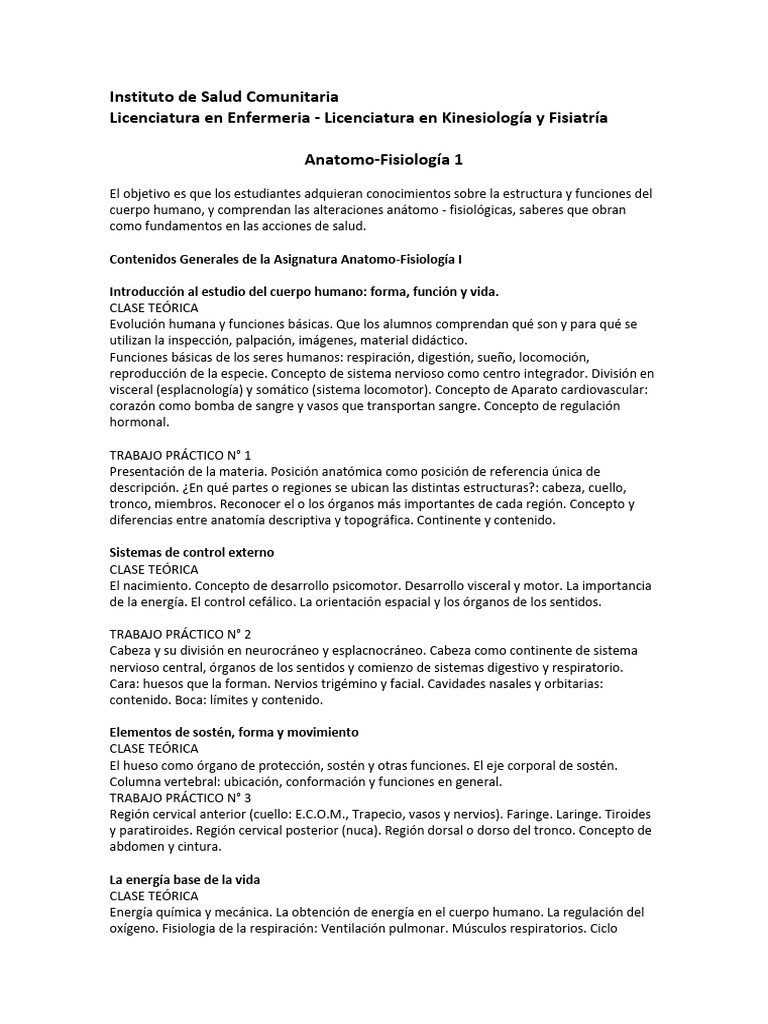 Instituto de Salud Comunitaria
Licenciatura en Enfermeria - Licenciatura en Kinesiología y Fisiatría

Anatomo-Fisiología 1

El objetivo es que los estudiantes adquieran conocimientos sobre la estructura y funciones del cuerpo humano, y comprendan las alteraciones anátomo - fisiológicas, saberes que obran como fundamentos en las acciones de salud.

Contenidos Generales de la Asignatura Anatomo-Fisiología I

Introducción al estudio del cuerpo humano: forma, función y vida.
CLASE TEÓRICA
Evolución humana y funciones básicas. Que los alumnos comprendan qué son y para qué se utilizan la inspección, palpación, imágenes, material didáctico.
Funciones básicas de los seres humanos: respiración, digestión, sueño, locomoción, reproducción de la especie. Concepto de sistema nervioso como centro integrador. División en visceral (esplacnología) y somático (sistema locomotor). Concepto de Aparato cardiovascular: corazón como bomba de sangre y vasos que transportan sangre. Concepto de regulación hormonal.

TRABAJO PRÁCTICO N° 1
Presentación de la materia. Posición anatómica como posición de referencia única de descripción. ¿En qué partes o regiones se ubican las distintas estructuras?: cabeza, cuello, tronco, miembros. Reconocer el o los órganos más importantes de cada región. Concepto y diferencias entre anatomía descriptiva y topográfica. Continente y contenido.

Sistemas de control externo
CLASE TEÓRICA
El nacimiento. Concepto de desarrollo psicomotor. Desarrollo visceral y motor. La importancia de la energía. El control cefálico. La orientación espacial y los órganos de los sentidos.

TRABAJO PRÁCTICO N° 2
Cabeza y su división en neurocráneo y esplacnocráneo. Cabeza como continente de sistema nervioso central, órganos de los sentidos y comienzo de sistemas digestivo y respiratorio. Cara: huesos que la forman. Nervios trigémino y facial. Cavidades nasales y orbitarias: contenido. Boca: límites y contenido.

Elementos de sostén, forma y movimiento
CLASE TEÓRICA
El hueso como órgano de protección, sostén y otras funciones. El eje corporal de sostén. Columna vertebral: ubicación, conformación y funciones en general.
TRABAJO PRÁCTICO N° 3
Región cervical anterior (cuello: E.C.O.M., Trapecio, vasos y nervios). Faringe. Laringe. Tiroides y paratiroides. Región cervical posterior (nuca). Región dorsal o dorso del tronco. Concepto de abdomen y cintura.

La energía base de la vida
CLASE TEÓRICA
Energía química y mecánica. La obtención de energía en el cuerpo humano. La regulación del oxígeno. Fisiologia de la respiración: Ventilación pulmonar. Músculos respiratorios. Ciclo